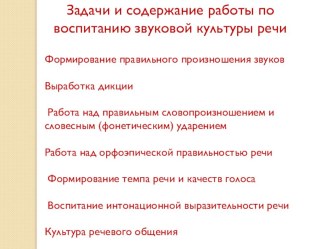 Задачи и содержание работы по воспитанию звуковой культуры речи

Формирование правильного произношения звуков

Выработка дикции

Работа над правильным словопроизношением и словесным (фонетическим) ударением

Работа над орфоэпической правильностью речи

Формирование темпа речи и качеств голоса

Воспитание интонационной выразительности речи

Культура речевого общения